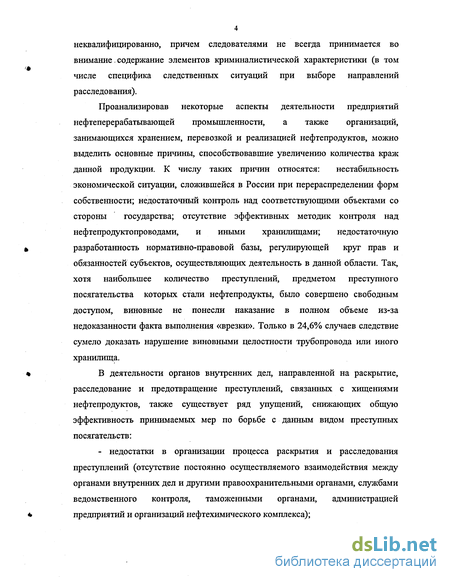 4

неквалифицированно, причем следователями не всегда принимается во внимание содержание элементов криминалистической характеристики (в том числе специфика следственных ситуаций при выборе направлений расследования).

Проанализировав некоторые аспекты деятельности предприятий нефтеперерабатывающей промышленности, а также организаций, занимающихся хранением, перевозкой и реализацией нефтепродуктов, можно выделить основные причины, способствовавшие увеличению количества краж данной продукции. К числу таких причин относятся: нестабильность экономической ситуации, сложившейся в России при перераспределении форм собственности; недостаточный контроль над соответствующими объектами со стороны государства; отсутствие эффективных методик контроля над нефтепродуктопроводами, и иными хранилищами; недостаточную разработанность нормативно-правовой базы, регулирующей круг прав и обязанностей субъектов, осуществляющих деятельность в данной области. Так, хотя наибольшее количество преступлений, предметом преступного посягательства которых стали нефтепродукты, было совершено свободным доступом, виновные не понесли наказание в полном объеме из-за недоказанности факта выполнения «врезки». Только в 24,6% случаев следствие сумело доказать нарушение виновными целостности трубопровода или иного хранилища.

В деятельности органов внутренних дел, направленной на раскрытие, расследование и предотвращение преступлений, связанных с хищениями нефтепродуктов, также существует ряд упущений, снижающих общую эффективность принимаемых мер по борьбе с данным видом преступных посягательств:

- недостатки в организации процесса раскрытия и расследования преступлений (отсутствие постоянно осуществляемого взаимодействия между органами внутренних дел и другими правоохранительными органами, службами ведомственного контроля, таможенными органами, администрацией предприятий и организаций нефтехимического комплекса);

dsLib.net
библиотека диссертаций